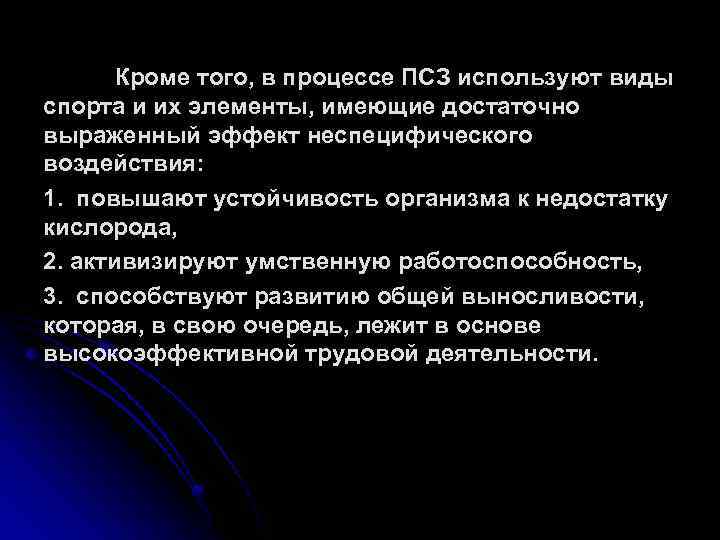 Кроме того, в процессе ПСЗ используют виды спорта и их элементы, имеющие достаточно выраженный эффект неспецифического воздействия:

1. повышают устойчивость организма к недостатку кислорода,

2. активизируют умственную работоспособность,

3. способствуют развитию общей выносливости, которая, в свою очередь, лежит в основе высокоэффективной трудовой деятельности.